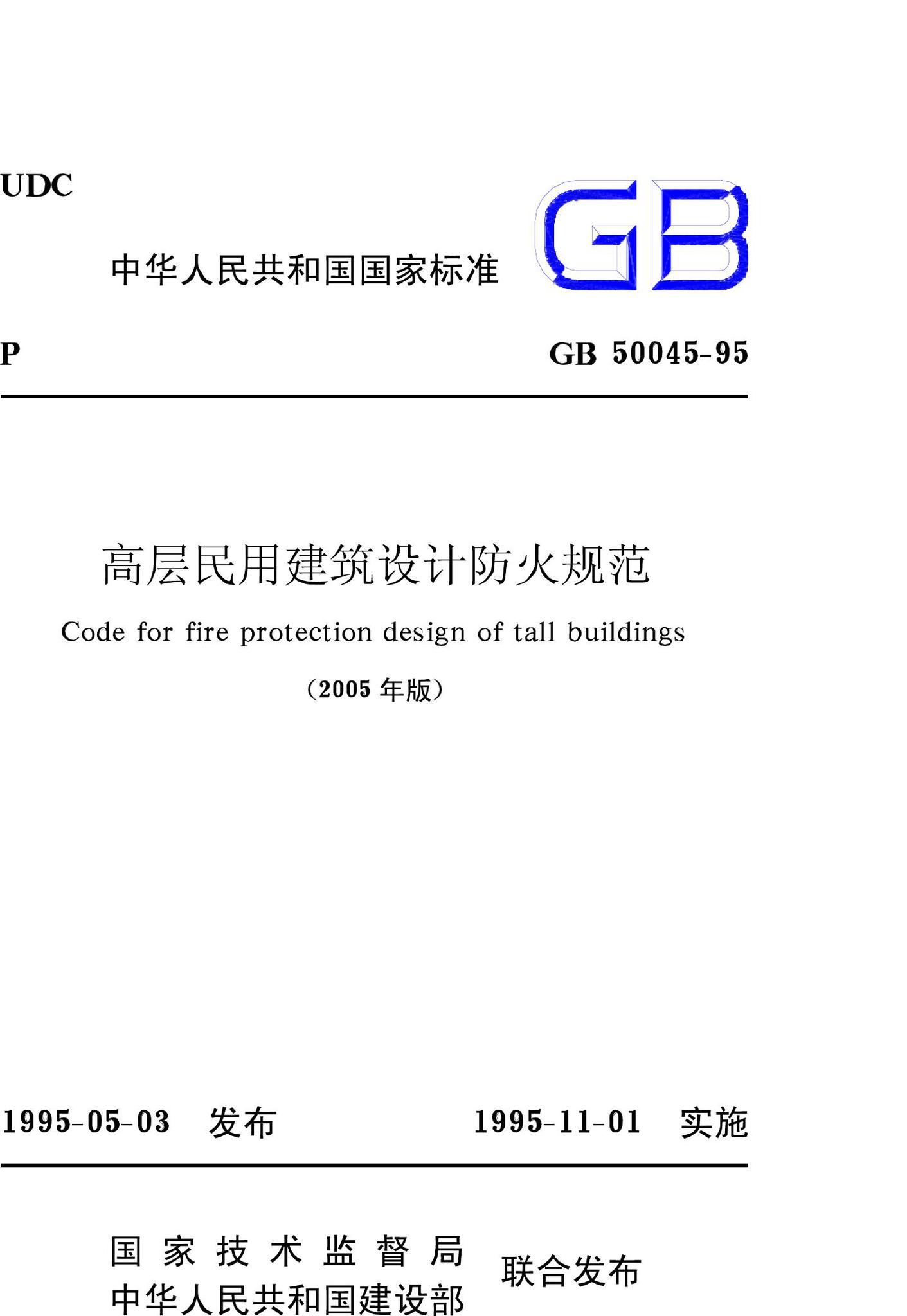 UDC

中华人民共和国国家标准

GB

P

GB 50045-95

高层民用建筑设计防火规范

Code for fire protection design of tall buildings

(2005 年版)

1995-05-03 发布

1995-11-01 实施

国家技术监督局
中华人民共和国建设部

联合发布